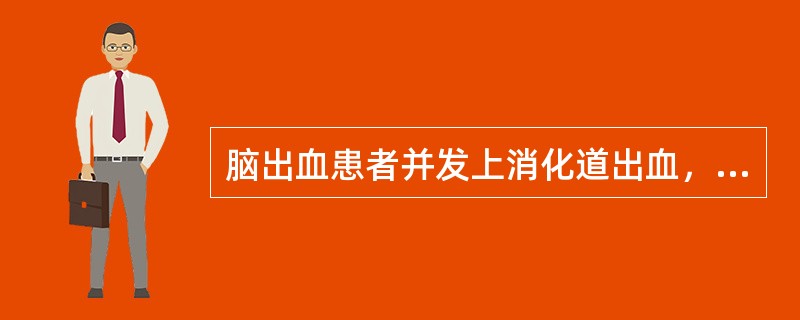 脑出血患者并发上消化道出血，...